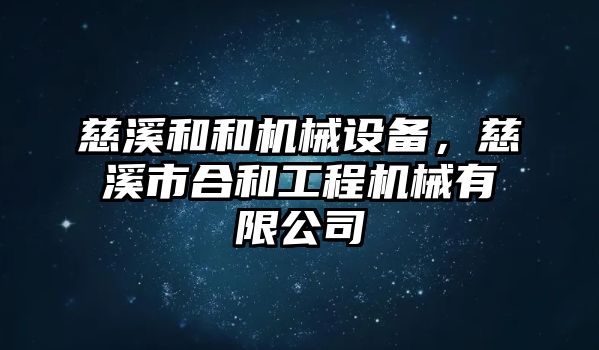 慈溪和和机械设备，慈溪市合和工程机械有限公司